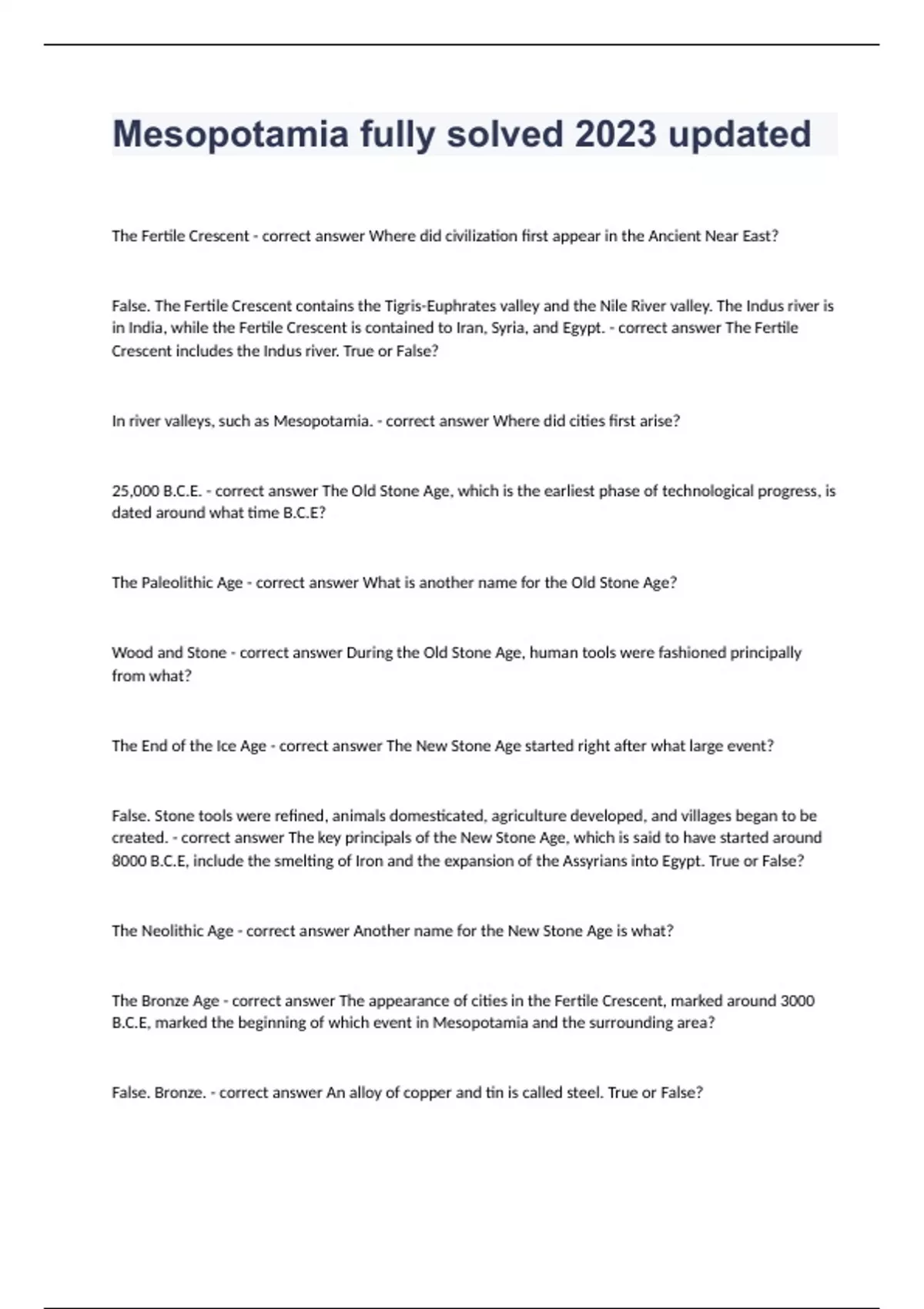 Mesopotamia fully solved 2023 updated

The Fertile Crescent - correct answer Where did civilization first appear in the Ancient Near East?

False. The Fertile Crescent contains the Tigris-Euphrates valley and the Nile River valley. The Indus river is in India, while the Fertile Crescent is contained to Iran, Syria, and Egypt. - correct answer The Fertile Crescent includes the Indus river. True or False?

In river valleys, such as Mesopotamia. - correct answer Where did cities first arise?

25,000 B.C.E. - correct answer The Old Stone Age, which is the earliest phase of technological progress, is dated around what time B.C.E?

The Paleolithic Age - correct answer What is another name for the Old Stone Age?

Wood and Stone - correct answer During the Old Stone Age, human tools were fashioned principally from what?

The End of the Ice Age - correct answer The New Stone Age started right after what large event?

False. Stone tools were refined, animals domesticated, agriculture developed, and villages began to be created. - correct answer The key principals of the New Stone Age, which is said to have started around 8000 B.C.E, include the smelting of Iron and the expansion of the Assyrians into Egypt. True or False?

The Neolithic Age - correct answer Another name for the New Stone Age is what?

The Bronze Age - correct answer The appearance of cities in the Fertile Crescent, marked around 3000 B.C.E, marked the beginning of which event in Mesopotamia and the surrounding area?

False. Bronze. - correct answer An alloy of copper and tin is called steel. True or False?